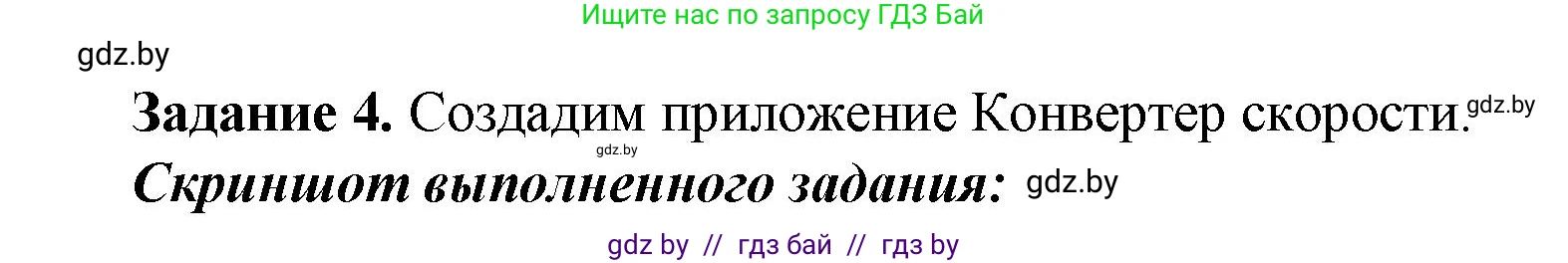 Ищите нас по запросу ГДЗ Бай

gdz.by

**Задание 4.** Создадим приложение Конвертер скорости. gdz.by

gdz.by

***Скриншот выполненного задания:*** gdz.by

gdz by // гдз бай // гдз by